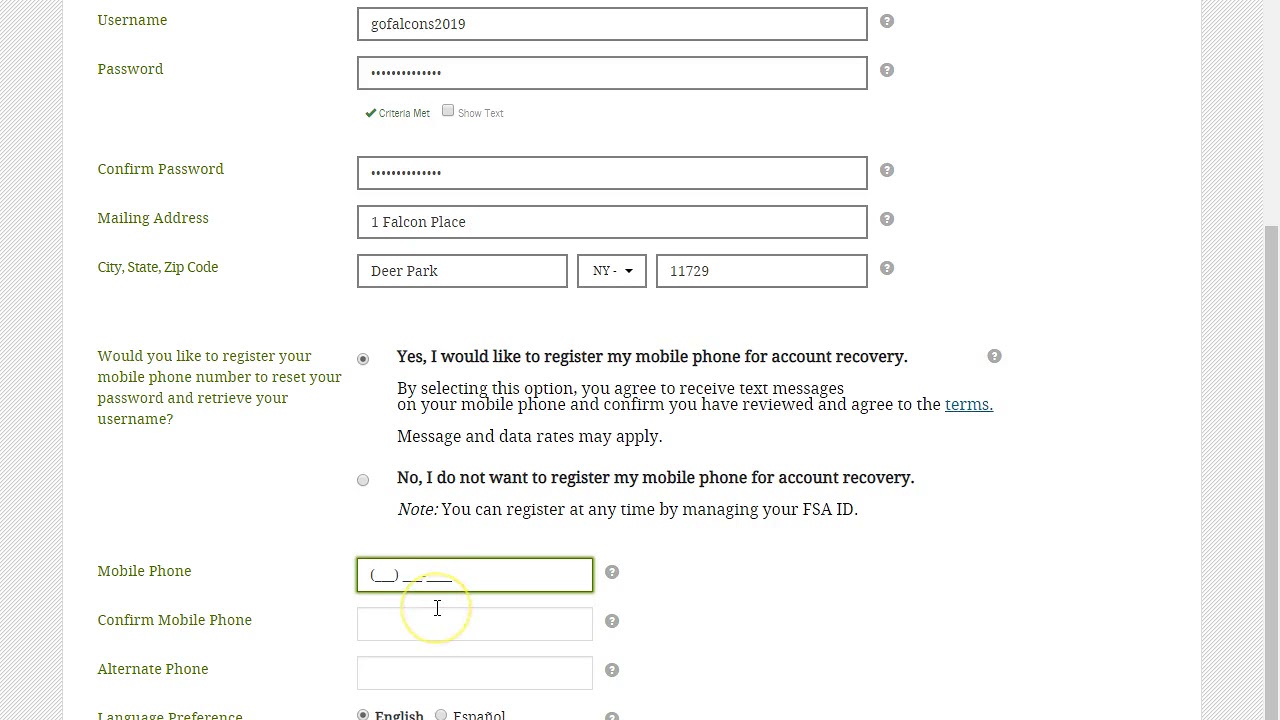 Username
gofalcons2019

Password
••••••••••••••

Criteria Met Show Text

Confirm Password
••••••••••••••

Mailing Address
1 Falcon Place

City, State, Zip Code
Deer Park
NY -
11729

Would you like to register your mobile phone number to reset your password and retrieve your username?

Yes, I would like to register my mobile phone for account recovery.

By selecting this option, you agree to receive text messages on your mobile phone and confirm you have reviewed and agree to the terms.

Message and data rates may apply.

No, I do not want to register my mobile phone for account recovery.

Note: You can register at any time by managing your FSA ID.

Mobile Phone
(___) ___-____

Confirm Mobile Phone

Alternate Phone

Language Preference
English Español